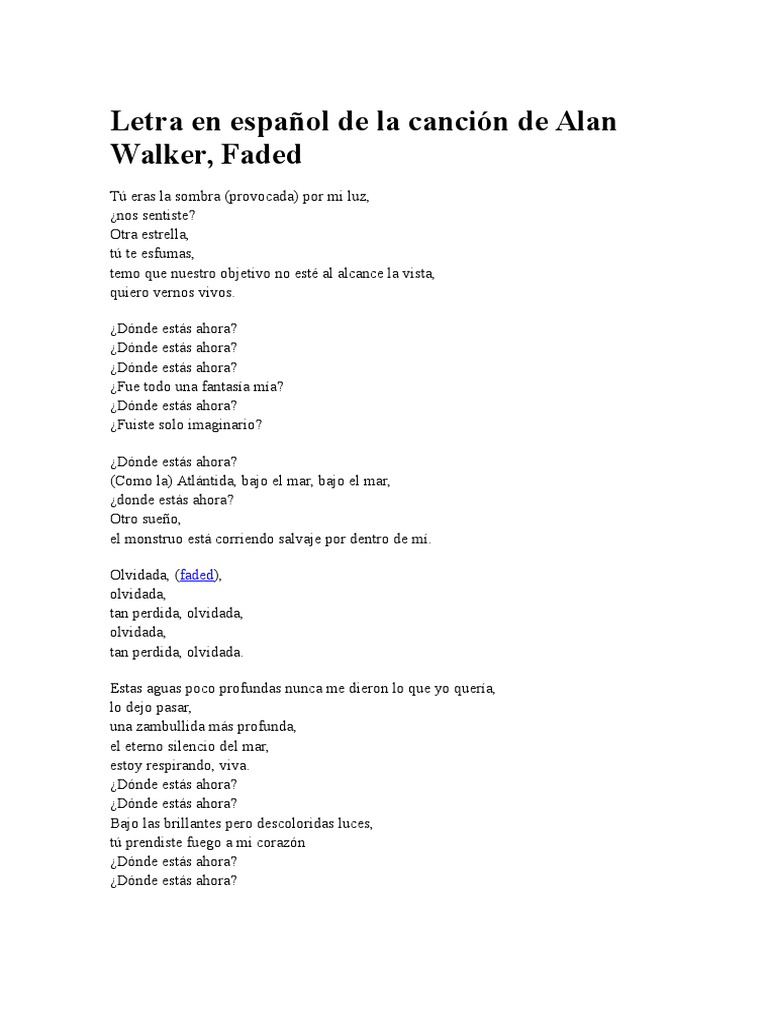 Letra en español de la canción de Alan Walker, Faded

Tú eras la sombra (provocada) por mi luz,
¿nos sentiste?
Otra estrella,
tú te esfumas,
temo que nuestro objetivo no esté al alcance la vista,
quiero vernos vivos.

¿Dónde estás ahora?
¿Dónde estás ahora?
¿Dónde estás ahora?
¿Fue todo una fantasía mía?
¿Dónde estás ahora?
¿Fuiste solo imaginario?

¿Dónde estás ahora?
(Como la) Atlántida, bajo el mar, bajo el mar,
¿donde estás ahora?
Otro sueño,
el monstruo está corriendo salvaje por dentro de mí.

Olvidada, (faded),
olvidada,
tan perdida, olvidada,
olvidada,
tan perdida, olvidada.

Estas aguas poco profundas nunca me dieron lo que yo quería,
lo dejo pasar,
una zambullida más profunda,
el eterno silencio del mar,
estoy respirando, viva.
¿Dónde estás ahora?
¿Dónde estás ahora?
Bajo las brillantes pero descoloridas luces,
tú prendiste fuego a mi corazón
¿Dónde estás ahora?
¿Dónde estás ahora?